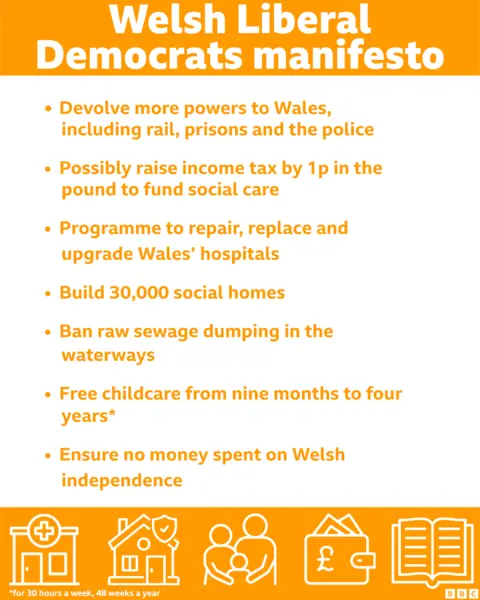 Welsh Liberal Democrats manifesto

• Devolve more powers to Wales, including rail, prisons and the police

• Possibly raise income tax by 1p in the pound to fund social care

• Programme to repair, replace and upgrade Wales' hospitals

• Build 30,000 social homes

• Ban raw sewage dumping in the waterways

• Free childcare from nine months to four years*

• Ensure no money spent on Welsh independence

£

*for 30 hours a week, 48 weeks a year

BBC